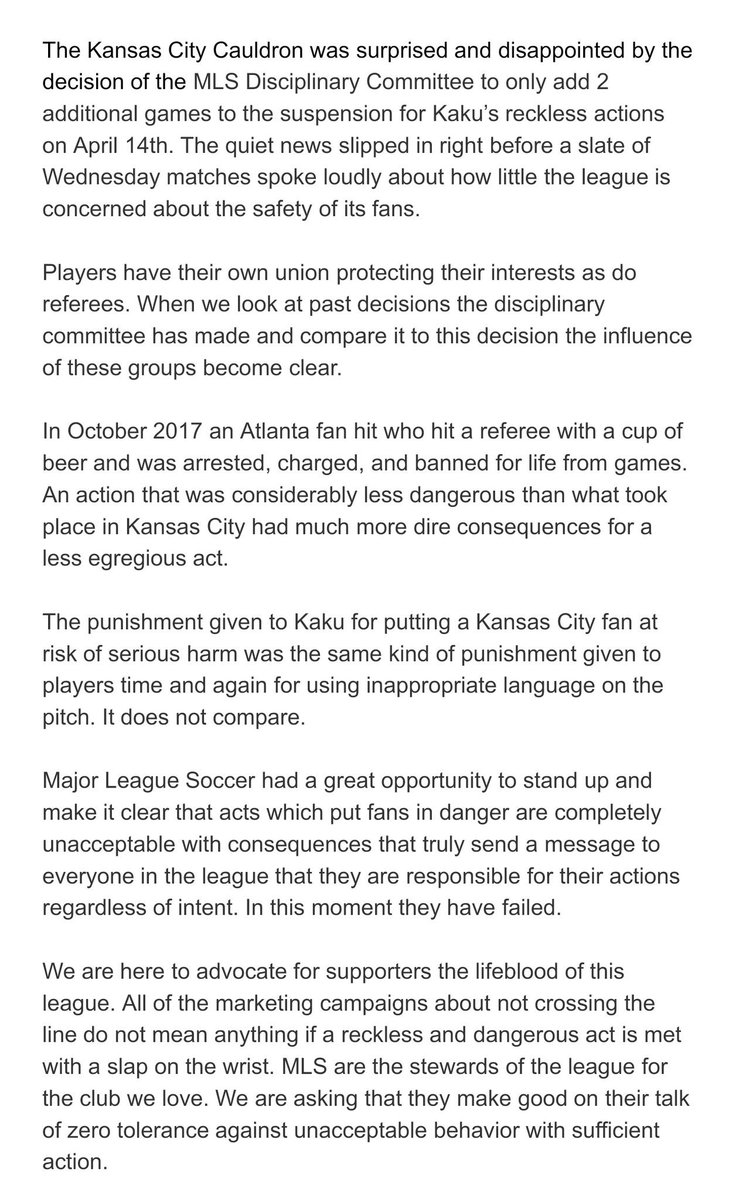 The Kansas City Cauldron was surprised and disappointed by the decision of the MLS Disciplinary Committee to only add 2 additional games to the suspension for Kaku's reckless actions on April 14th. The quiet news slipped in right before a slate of Wednesday matches spoke loudly about how little the league is concerned about the safety of its fans.

Players have their own union protecting their interests as do referees. When we look at past decisions the disciplinary committee has made and compare it to this decision the influence of these groups become clear.

In October 2017 an Atlanta fan hit who hit a referee with a cup of beer and was arrested, charged, and banned for life from games. An action that was considerably less dangerous than what took place in Kansas City had much more dire consequences for a less egregious act.

The punishment given to Kaku for putting a Kansas City fan at risk of serious harm was the same kind of punishment given to players time and again for using inappropriate language on the pitch. It does not compare.

Major League Soccer had a great opportunity to stand up and make it clear that acts which put fans in danger are completely unacceptable with consequences that truly send a message to everyone in the league that they are responsible for their actions regardless of intent. In this moment they have failed.

We are here to advocate for supporters the lifeblood of this league. All of the marketing campaigns about not crossing the line do not mean anything if a reckless and dangerous act is met with a slap on the wrist. MLS are the stewards of the league for the club we love. We are asking that they make good on their talk of zero tolerance against unacceptable behavior with sufficient action.